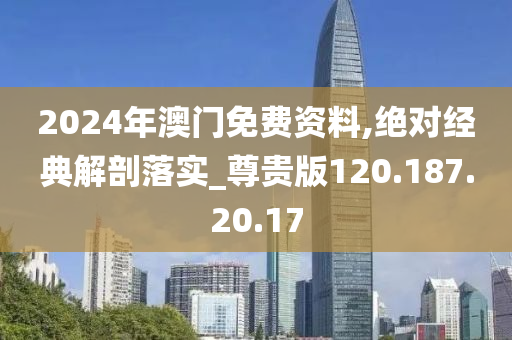 2024年澳门免费资料,绝对经典解剖落实_尊贵版120.187.20.17